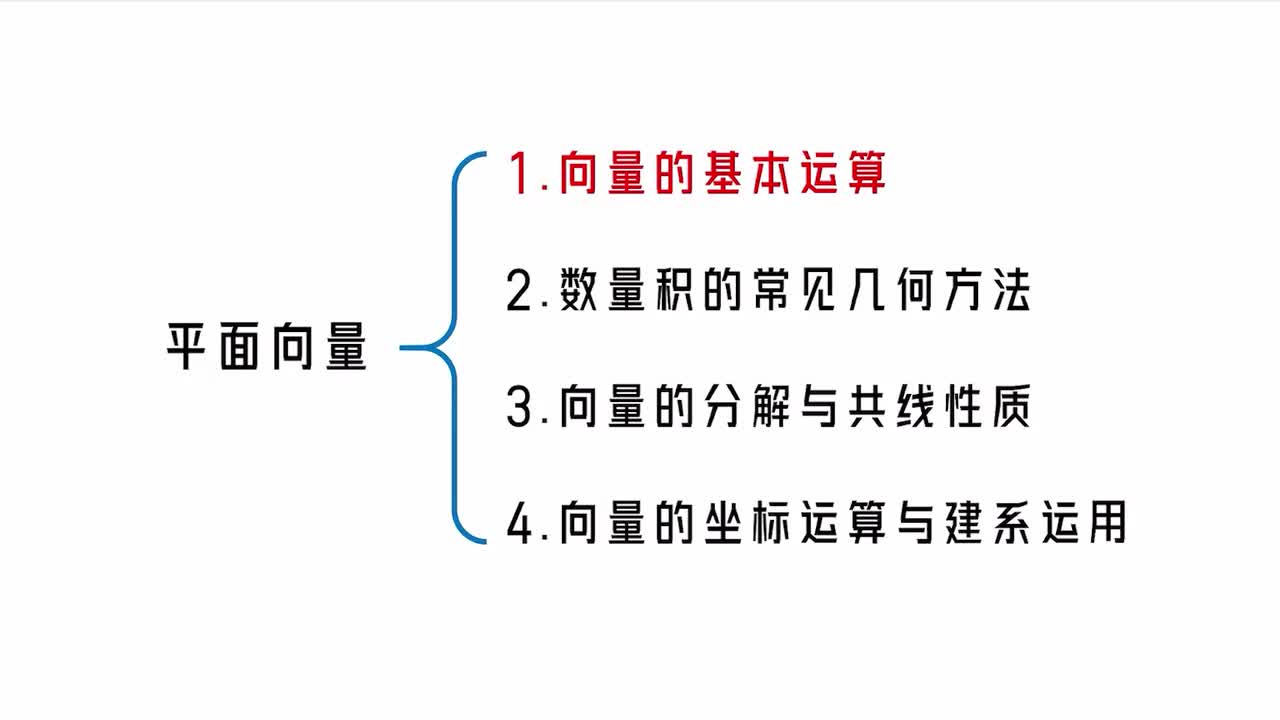 平面向量

1.向量的基本运算

2.数量积的常见几何方法

3.向量的分解与共线性质

4.向量的坐标运算与建系运用